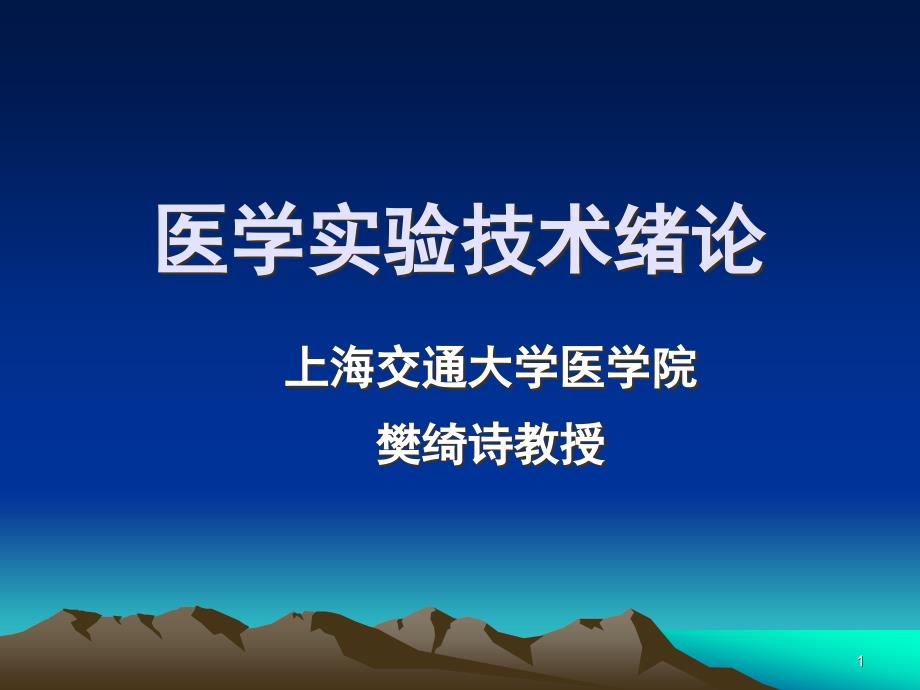 医学实验技术绪论

上海交通大学医学院

樊绮诗教授

1